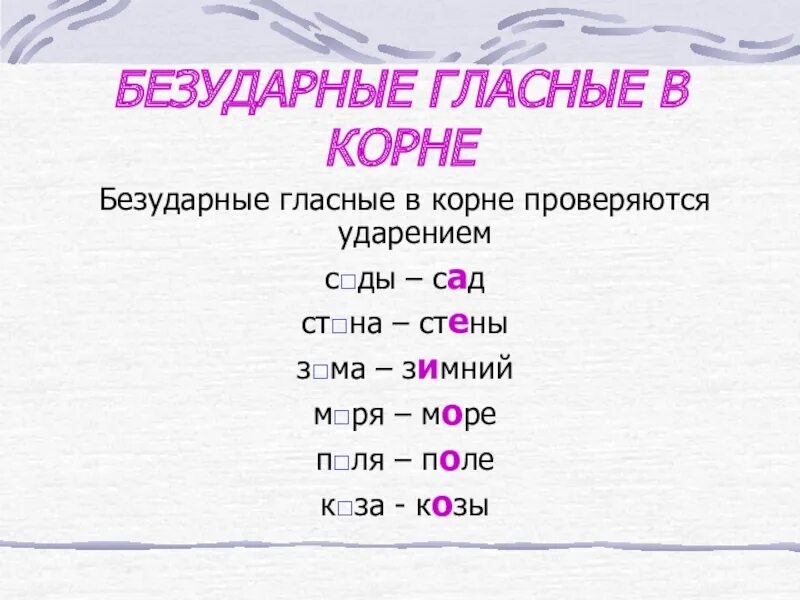 БЕЗУДАРНЫЕ ГЛАСНЫЕ В КОРНЕ

Безударные гласные в корне проверяются ударением

с□ды – сад

ст□на – стены

з□ма – зимний

м□ря – море

п□ля – поле

к□за - козы